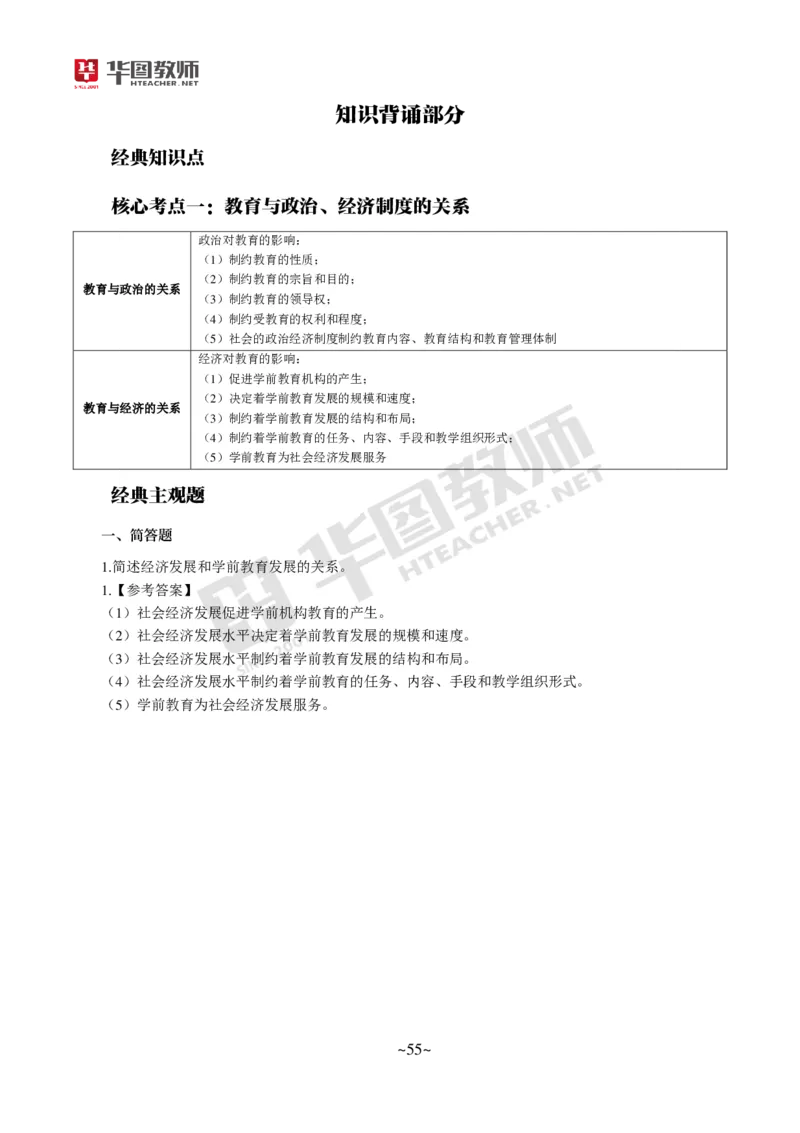 华图教师 HTEACHER.NET

知识背诵部分

经典知识点

核心考点一：教育与政治、经济制度的关系

| 教育与政治的关系 | 政治对教育的影响：<br>（1）制约教育的性质；<br>（2）制约教育的宗旨和目的；<br>（3）制约教育的领导权；<br>（4）制约受教育的权利和程度；<br>（5）社会的政治经济制度制约教育内容、教育结构和教育管理体制 |
|---|---|
| 教育与经济的关系 | 经济对教育的影响：<br>（1）促进学前教育机构的产生；<br>（2）决定着学前教育发展的规模和速度；<br>（3）制约着学前教育发展的结构和布局；<br>（4）制约着学前教育的任务、内容、手段和教学组织形式；<br>（5）学前教育为社会经济发展服务 |

经典主观题

一、简答题

1.简述经济发展和学前教育发展的关系。

1.【参考答案】

（1）社会经济发展促进学前机构教育的产生。

（2）社会经济发展水平决定着学前教育发展的规模和速度。

（3）社会经济发展水平制约着学前教育发展的结构和布局。

（4）社会经济发展水平制约着学前教育的任务、内容、手段和教学组织形式。

（5）学前教育为社会经济发展服务。

华图教师 HTEACHER.NET

~55~